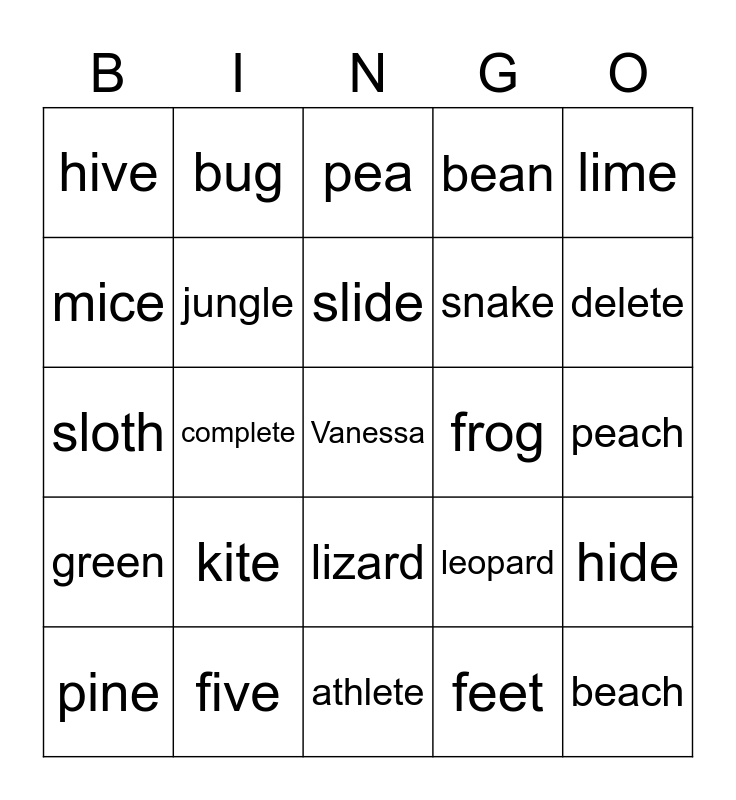 | B | I | N | G | O |
|---|---|---|---|---|
| hive | bug | pea | bean | lime |
| mice | jungle | slide | snake | delete |
| sloth | complete | Vanessa | frog | peach |
| green | kite | lizard | leopard | hide |
| pine | five | athlete | feet | beach |